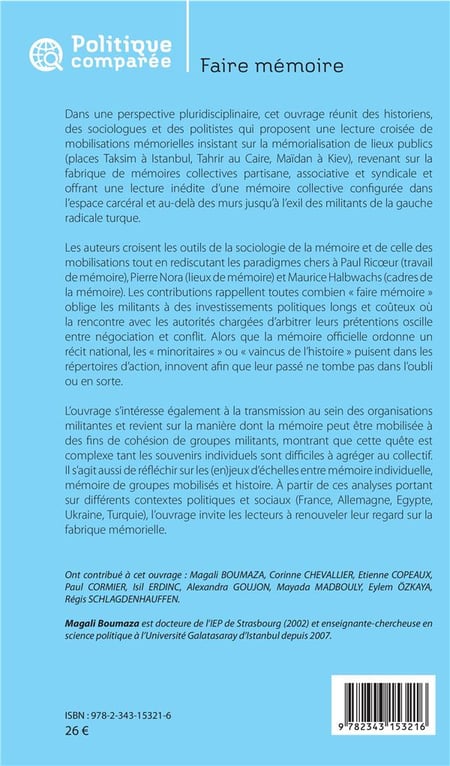 Politique comparée

Faire mémoire

Dans une perspective pluridisciplinaire, cet ouvrage réunit des historiens, des sociologues et des politistes qui proposent une lecture croisée de mobilisations mémorielles insistant sur la mémorialisation de lieux publics (places Taksim à Istanbul, Tahrir au Caire, Maïdan à Kiev), revenant sur la fabrique de mémoires collectives partisane, associative et syndicale et offrant une lecture inédite d'une mémoire collective configurée dans l'espace carcéral et au-delà des murs jusqu'à l'exil des militants de la gauche radicale turque.

Les auteurs croisent les outils de la sociologie de la mémoire et de celle des mobilisations tout en rediscutant les paradigmes chers à Paul Ricœur (travail de mémoire), Pierre Nora (lieux de mémoire) et Maurice Halbwachs (cadres de la mémoire). Les contributions rappellent toutes combien « faire mémoire » oblige les militants à des investissements politiques longs et coûteux où la rencontre avec les autorités chargées d'arbitrer leurs prétentions oscille entre négociation et conflit. Alors que la mémoire officielle ordonne un récit national, les « minoritaires » ou « vaincus de l'histoire » puisent dans les répertoires d'action, innovent afin que leur passé ne tombe pas dans l'oubli ou en sorte.

L'ouvrage s'intéresse également à la transmission au sein des organisations militantes et revient sur la manière dont la mémoire peut être mobilisée à des fins de cohésion de groupes militants, montrant que cette quête est complexe tant les souvenirs individuels sont difficiles à agréger au collectif. Il s'agit aussi de réfléchir sur les (en)jeux d'échelles entre mémoire individuelle, mémoire de groupes mobilisés et histoire. À partir de ces analyses portant sur différents contextes politiques et sociaux (France, Allemagne, Egypte, Ukraine, Turquie), l'ouvrage invite les lecteurs à renouveler leur regard sur la fabrique mémorielle.

Ont contribué à cet ouvrage : Magali BOUMAZA, Corinne CHEVALLIER, Etienne COPEAUX, Paul CORMIER, Isil ERDINC, Alexandra GOUJON, Mayada MADBOULY, Eylem ÖZKAYA, Régis SCHLAGDENHAUFFEN.

Magali Boumaza est docteure de l'IEP de Strasbourg (2002) et enseignante-chercheuse en science politique à l'Université Galatasaray d'Istanbul depuis 2007.

ISBN : 978-2-343-15321-6
26 €

9 782343 153216